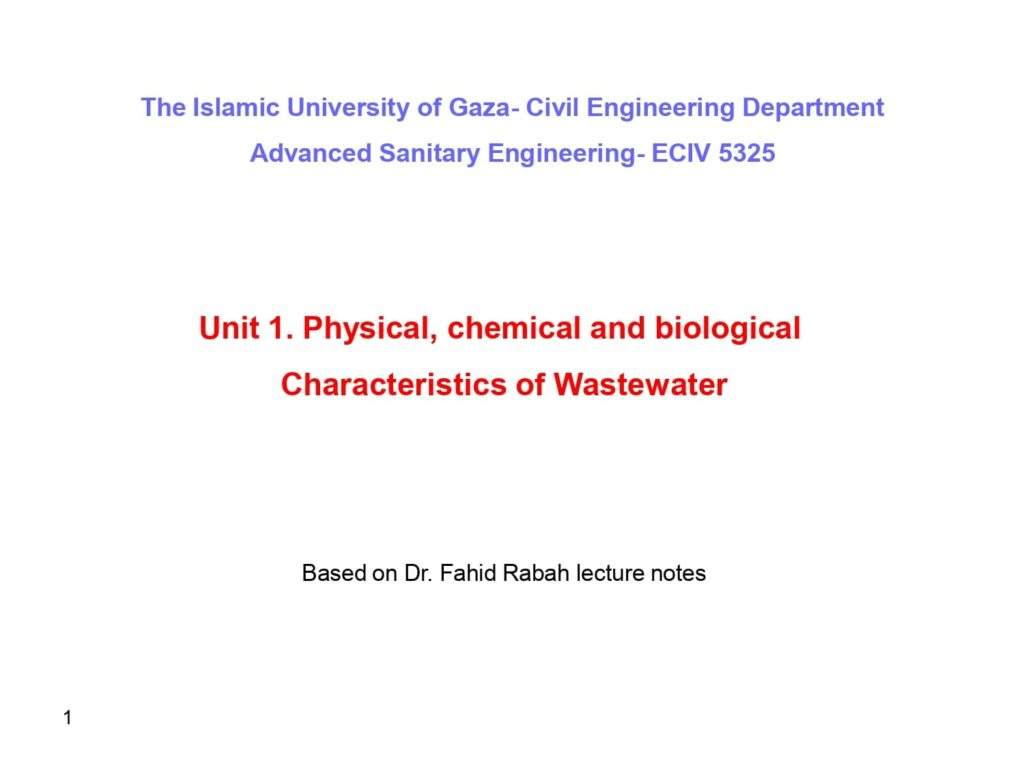 The Islamic University of Gaza- Civil Engineering Department
Advanced Sanitary Engineering- ECIV 5325

Unit 1. Physical, chemical and biological Characteristics of Wastewater

Based on Dr. Fahid Rabah lecture notes

1